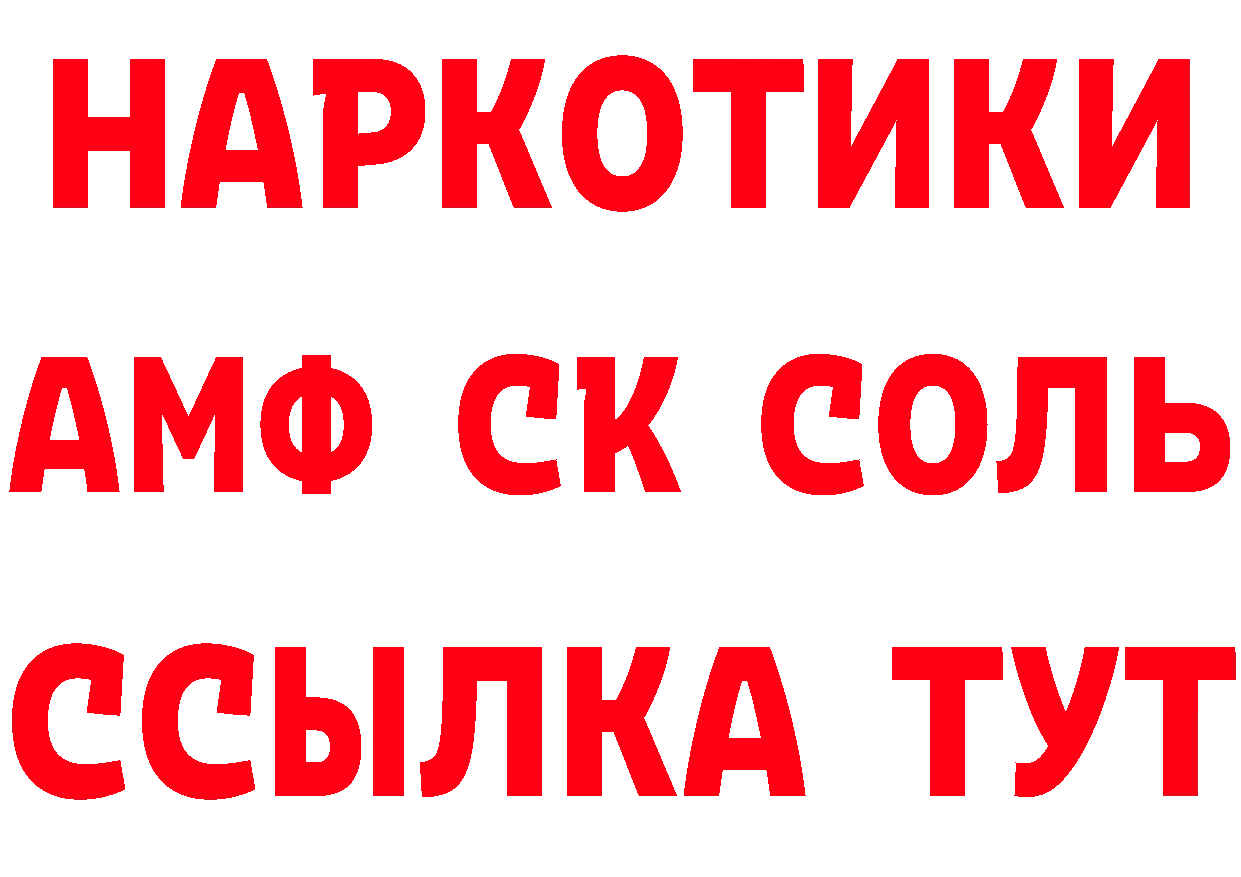 НАРКОТИКИ

АМФ СК СОЛЬ

ССЫЛКА ТУТ